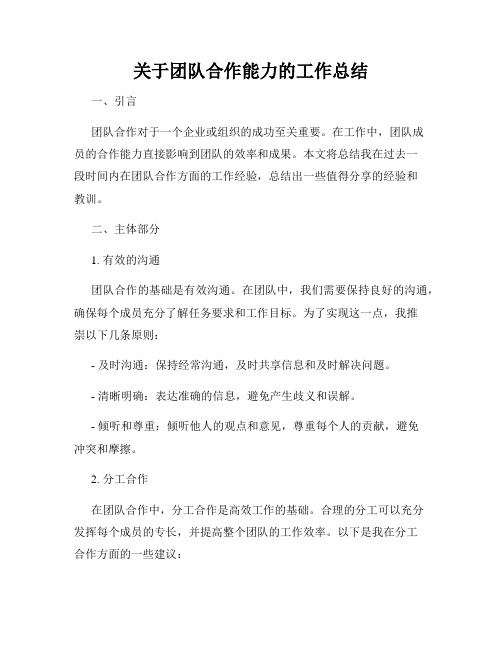 关于团队合作能力的工作总结

一、引言

团队合作对于一个企业或组织的成功至关重要。在工作中，团队成员的合作能力直接影响到团队的效率和成果。本文将总结我在过去一段时间内在团队合作方面的工作经验，总结出一些值得分享的经验和教训。

二、主体部分

1. 有效的沟通

团队合作的基础是有效沟通。在团队中，我们需要保持良好的沟通，确保每个成员充分了解任务要求和工作目标。为了实现这一点，我推崇以下几条原则：

- 及时沟通：保持经常沟通，及时共享信息和及时解决问题。

- 清晰明确：表达准确的信息，避免产生歧义和误解。

- 倾听和尊重：倾听他人的观点和意见，尊重每个人的贡献，避免冲突和摩擦。

2. 分工合作

在团队合作中，分工合作是高效工作的基础。合理的分工可以充分发挥每个成员的专长，并提高整个团队的工作效率。以下是我在分工合作方面的一些建议：